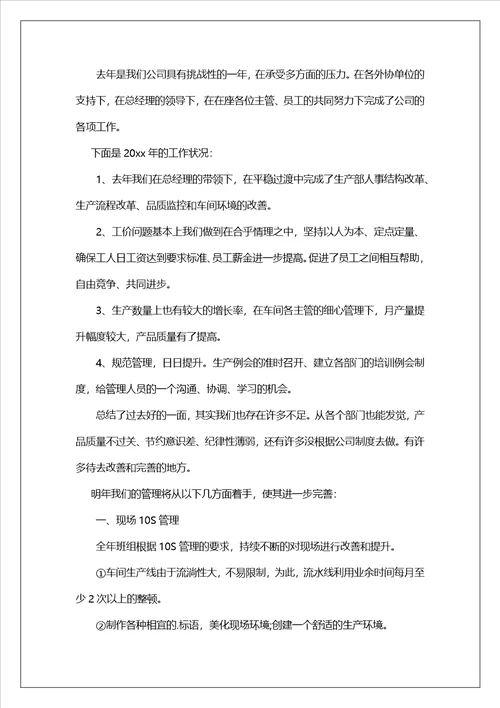 去年是我们公司具有挑战性的一年，在承受多方面的压力。在各外协单位的支持下，在总经理的领导下，在在座各位主管、员工的共同努力下完成了公司的各项工作。

下面是 20xx 年的工作状况：

1、去年我们在总经理的带领下，在平稳过渡中完成了生产部人事结构改革、生产流程改革、品质监控和车间环境的改善。

2、工价问题基本上我们做到在合乎情理之中，坚持以人为本、定点定量、确保工人日工资达到要求标准、员工薪金进一步提高。促进了员工之间相互帮助，自由竞争、共同进步。

3、生产数量上也有较大的增长率，在车间各主管的细心管理下，月产量提升幅度较大，产品质量有了提高。

4、规范管理，日日提升。生产例会的准时召开、建立各部门的培训例会制度，给管理人员的一个沟通、协调、学习的机会。

总结了过去好的一面，其实我们也存在许多不足。从各个部门也能发觉，产品质量不过关、节约意识差、纪律性薄弱，还有许多没根据公司制度去做。有许多待去改善和完善的地方。

明年我们的管理将从以下几方面着手，使其进一步完善：

一、现场 10S 管理

全年班组根据 10S 管理的要求，持续不断的对现场进行改善和提升。

①车间生产线由于流淌性大，不易限制，为此，流水线利用业余时间每月至少 2 次以上的整顿。

②制作各种相宜的.标语，美化现场环境;创建一个舒适的生产环境。